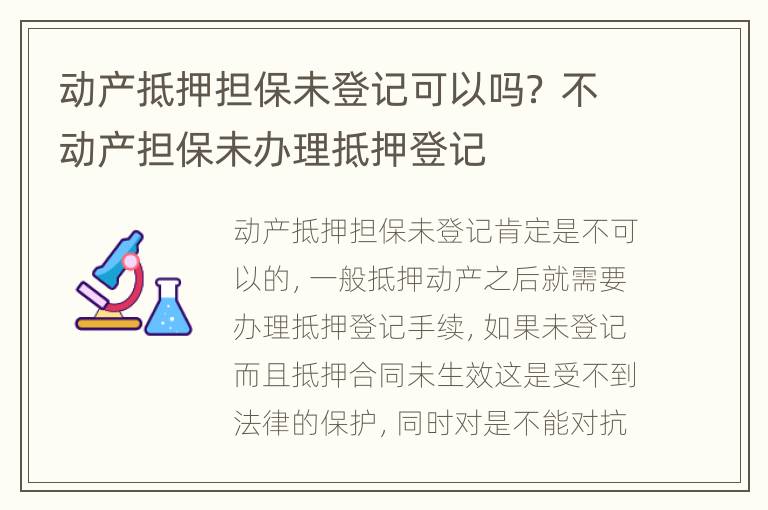 动产抵押担保未登记可以吗？不动产担保未办理抵押登记

动产抵押担保未登记肯定是不可以的，一般抵押动产之后就需要办理抵押登记手续，如果未登记而且抵押合同未生效这是受不到法律的保护，同时对是不能对抗